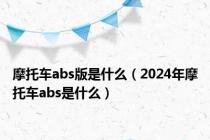 摩托车abs版是什么（2024年摩托车abs是什么）